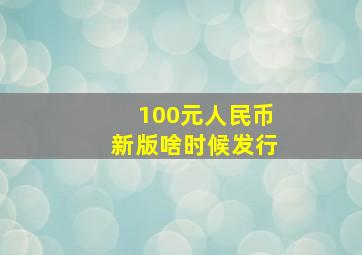 100元人民币
新版啥时候发行